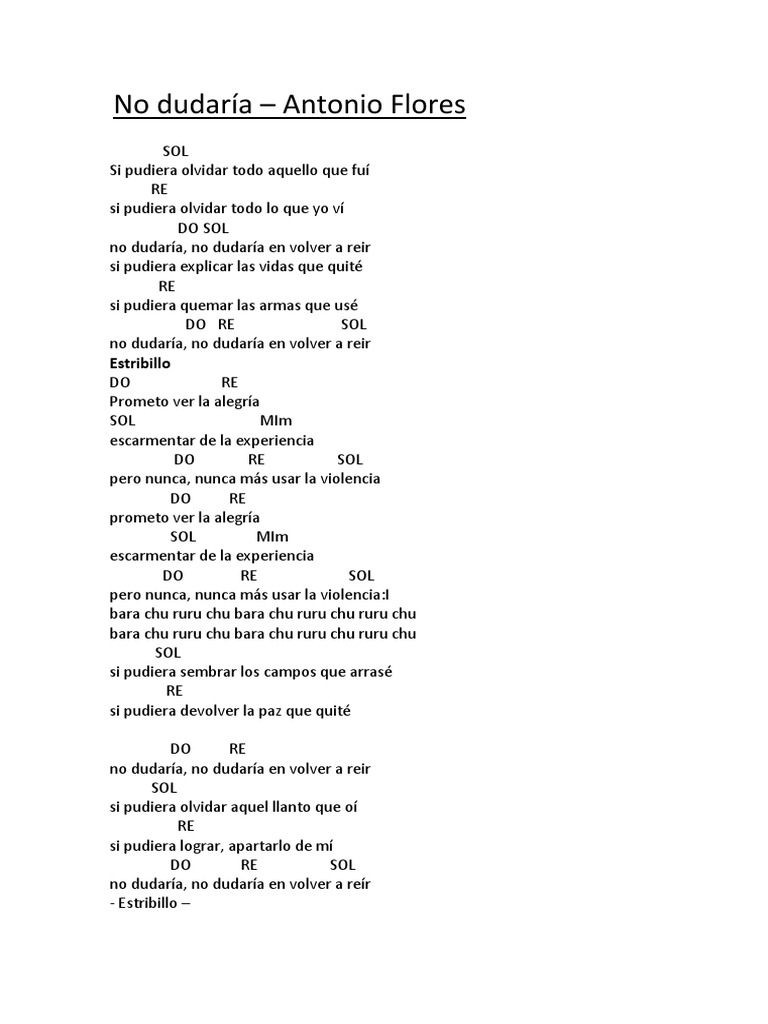 No dudaría – Antonio Flores

SOL
Si pudiera olvidar todo aquello que fuí
RE
si pudiera olvidar todo lo que yo ví
DO SOL
no dudaría, no dudaría en volver a reir
si pudiera explicar las vidas que quité
RE
si pudiera quemar las armas que usé
DO RE SOL
no dudaría, no dudaría en volver a reir
Estribillo
DO RE
Prometo ver la alegría
SOL MIm
escarmentar de la experiencia
DO RE SOL
pero nunca, nunca más usar la violencia
DO RE
prometo ver la alegría
SOL MIm
escarmentar de la experiencia
DO RE SOL
pero nunca, nunca más usar la violencia:I
bara chu ruru chu bara chu ruru chu ruru chu
bara chu ruru chu bara chu ruru chu ruru chu
SOL
si pudiera sembrar los campos que arrasé
RE
si pudiera devolver la paz que quité

DO RE
no dudaría, no dudaría en volver a reir
SOL
si pudiera olvidar aquel llanto que oí
RE
si pudiera lograr, apartarlo de mí
DO RE SOL
no dudaría, no dudaría en volver a reír
- Estribillo –